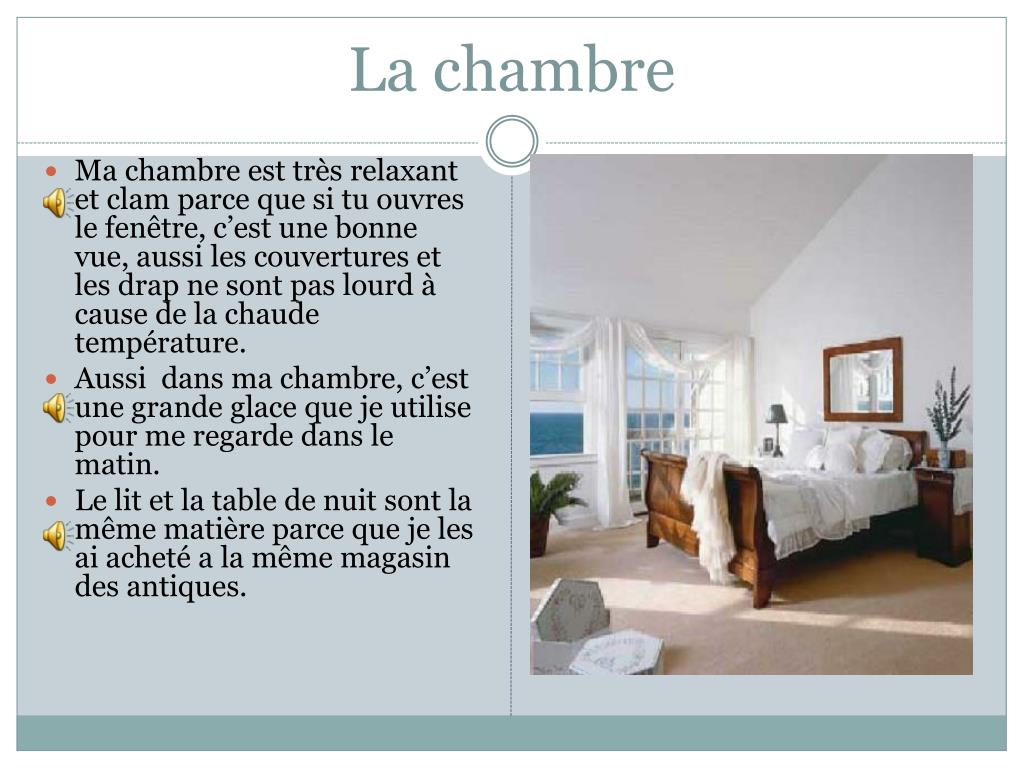 La chambre

- Ma chambre est très relaxant et clam parce que si tu ouvres le fenêtre, c'est une bonne vue, aussi les couvertures et les drap ne sont pas lourd à cause de la chaude température.
- Aussi  dans ma chambre, c'est une grande glace que je utilise pour me regarde dans le matin.
- Le lit et la table de nuit sont la même matière parce que je les ai acheté a la même magasin des antiques.